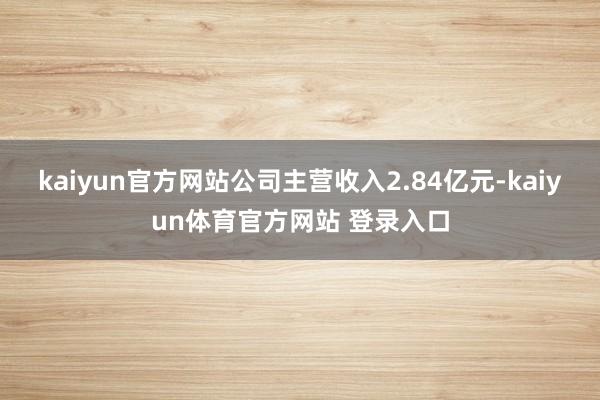 kaiyun官方网站公司主营收入2.84亿元-kaiyun体育官方网站 登录入口